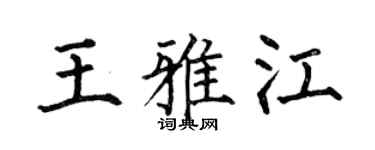 王雅江
词典网